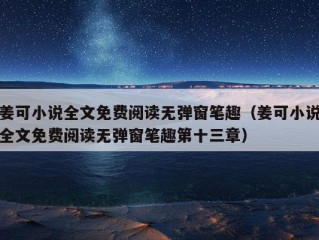 姜可小说全文免费阅读无弹窗笔趣（姜可小说全文免费阅读无弹窗笔趣第十三章）